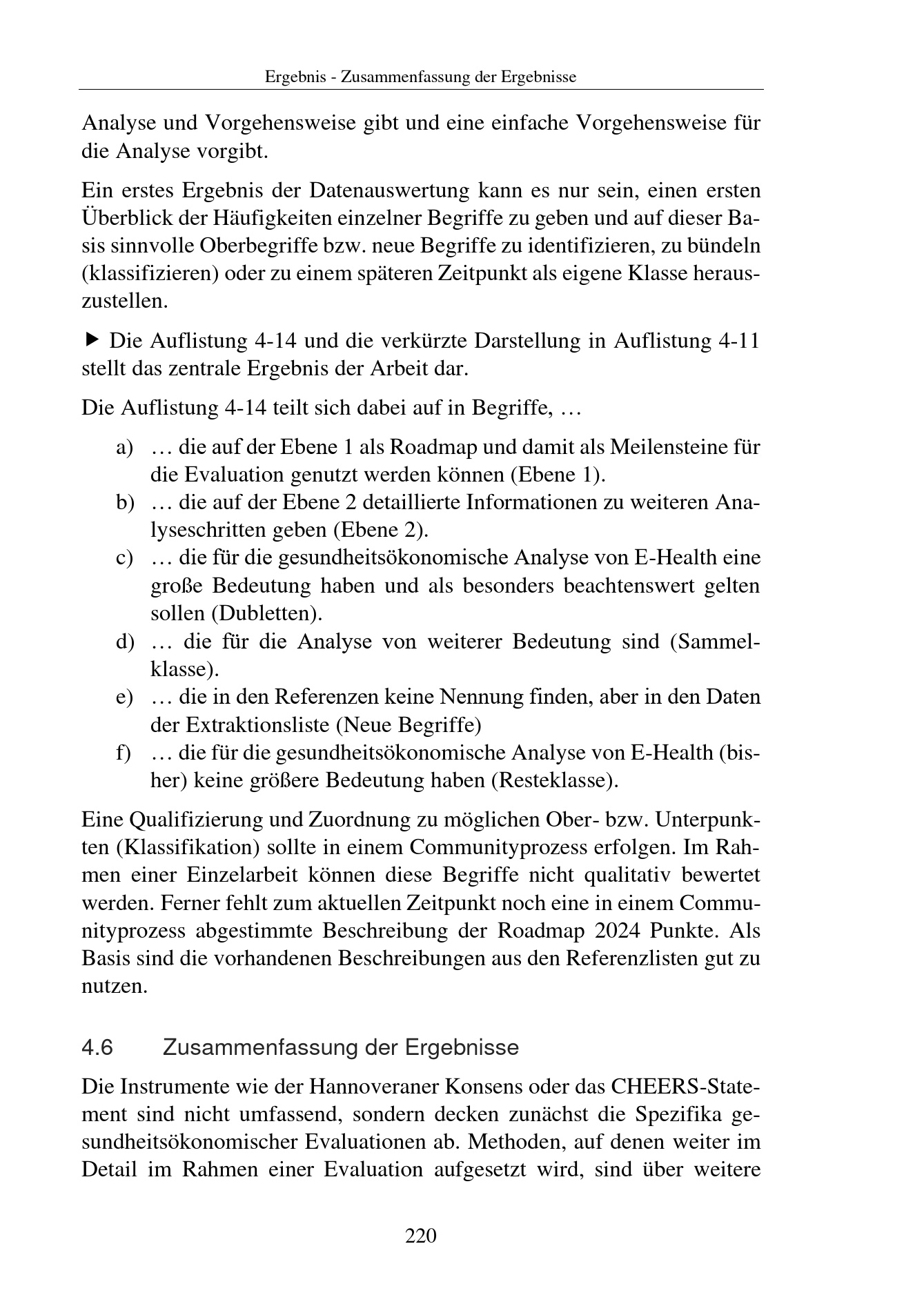 Ergebnis - Zusammenfassung der Ergebnisse

Analyse und Vorgehensweise gibt und eine einfache Vorgehensweise für die Analyse vorgibt.

Ein erstes Ergebnis der Datenauswertung kann es nur sein, einen ersten Überblick der Häufigkeiten einzelner Begriffe zu geben und auf dieser Basis sinnvolle Oberbegriffe bzw. neue Begriffe zu identifizieren, zu bündeln (klassifizieren) oder zu einem späteren Zeitpunkt als eigene Klasse herauszustellen.

▶ Die Auflistung 4-14 und die verkürzte Darstellung in Auflistung 4-11 stellt das zentrale Ergebnis der Arbeit dar.

Die Auflistung 4-14 teilt sich dabei auf in Begriffe, …

a) … die auf der Ebene 1 als Roadmap und damit als Meilensteine für die Evaluation genutzt werden können (Ebene 1).
b) … die auf der Ebene 2 detaillierte Informationen zu weiteren Analyseschritten geben (Ebene 2).
c) … die für die gesundheitsökonomische Analyse von E-Health eine große Bedeutung haben und als besonders beachtenswert gelten sollen (Dubletten).
d) … die für die Analyse von weiterer Bedeutung sind (Sammelklasse).
e) … die in den Referenzen keine Nennung finden, aber in den Daten der Extraktionsliste (Neue Begriffe)
f) … die für die gesundheitsökonomische Analyse von E-Health (bisher) keine größere Bedeutung haben (Resteklasse).

Eine Qualifizierung und Zuordnung zu möglichen Ober- bzw. Unterpunkten (Klassifikation) sollte in einem Communityprozess erfolgen. Im Rahmen einer Einzelarbeit können diese Begriffe nicht qualitativ bewertet werden. Ferner fehlt zum aktuellen Zeitpunkt noch eine in einem Communityprozess abgestimmte Beschreibung der Roadmap 2024 Punkte. Als Basis sind die vorhandenen Beschreibungen aus den Referenzlisten gut zu nutzen.

4.6 Zusammenfassung der Ergebnisse

Die Instrumente wie der Hannoveraner Konsens oder das CHEERS-Statement sind nicht umfassend, sondern decken zunächst die Spezifika gesundheitsökonomischer Evaluationen ab. Methoden, auf denen weiter im Detail im Rahmen einer Evaluation aufgesetzt wird, sind über weitere

220